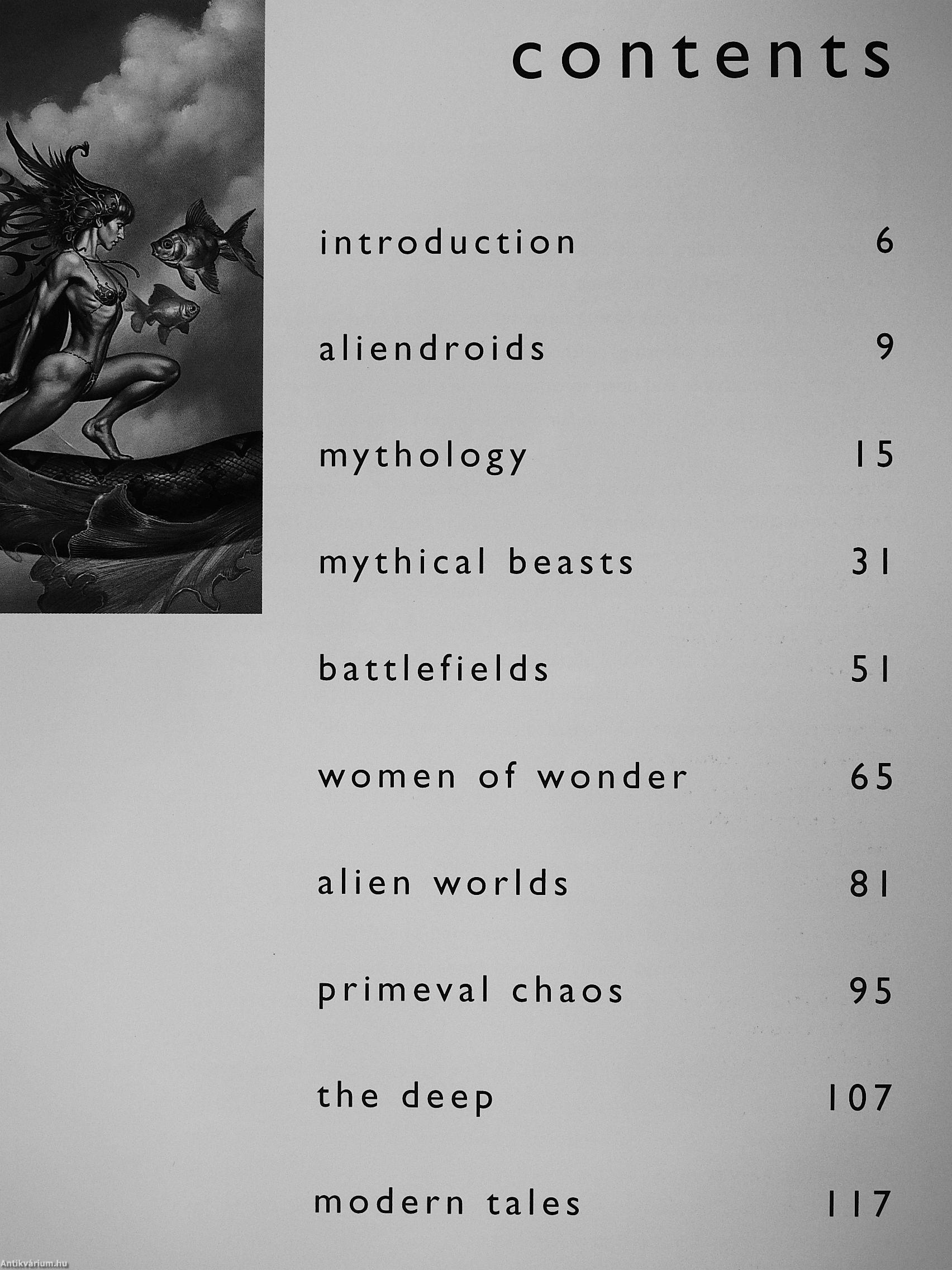 contents

introduction 6

aliendroids 9

mythology 15

mythical beasts 31

battlefields 51

women of wonder 65

alien worlds 81

primeval chaos 95

the deep 107

modern tales 117

Antikvárium.hu